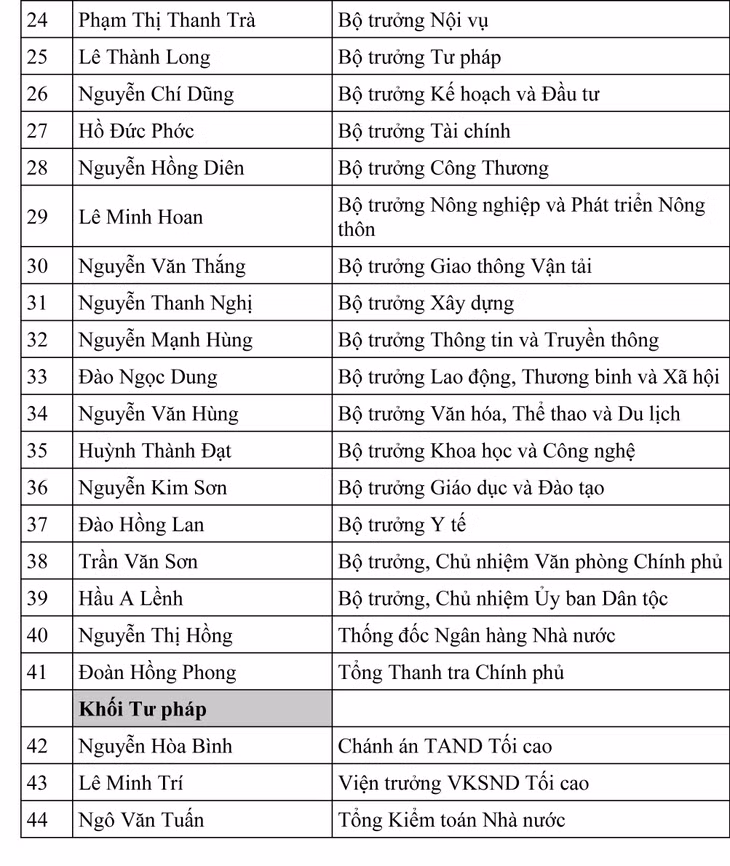 | 24 | Phạm Thị Thanh Trà | Bộ trưởng Nội vụ |
|---|---|---|
| 25 | Lê Thành Long | Bộ trưởng Tư pháp |
| 26 | Nguyễn Chí Dũng | Bộ trưởng Kế hoạch và Đầu tư |
| 27 | Hồ Đức Phớc | Bộ trưởng Tài chính |
| 28 | Nguyễn Hồng Diên | Bộ trưởng Công Thương |
| 29 | Lê Minh Hoan | Bộ trưởng Nông nghiệp và Phát triển Nông thôn |
| 30 | Nguyễn Văn Thắng | Bộ trưởng Giao thông Vận tải |
| 31 | Nguyễn Thanh Nghị | Bộ trưởng Xây dựng |
| 32 | Nguyễn Mạnh Hùng | Bộ trưởng Thông tin và Truyền thông |
| 33 | Đào Ngọc Dung | Bộ trưởng Lao động, Thương binh và Xã hội |
| 34 | Nguyễn Văn Hùng | Bộ trưởng Văn hóa, Thể thao và Du lịch |
| 35 | Huỳnh Thành Đạt | Bộ trưởng Khoa học và Công nghệ |
| 36 | Nguyễn Kim Sơn | Bộ trưởng Giáo dục và Đào tạo |
| 37 | Đào Hồng Lan | Bộ trưởng Y tế |
| 38 | Trần Văn Sơn | Bộ trưởng, Chủ nhiệm Văn phòng Chính phủ |
| 39 | Hầu A Lềnh | Bộ trưởng, Chủ nhiệm Ủy ban Dân tộc |
| 40 | Nguyễn Thị Hồng | Thống đốc Ngân hàng Nhà nước |
| 41 | Đoàn Hồng Phong | Tổng Thanh tra Chính phủ |
|  | Khối Tư pháp |  |
| 42 | Nguyễn Hòa Bình | Chánh án TAND Tối cao |
| 43 | Lê Minh Trí | Viện trưởng VKSND Tối cao |
| 44 | Ngô Văn Tuấn | Tổng Kiểm toán Nhà nước |